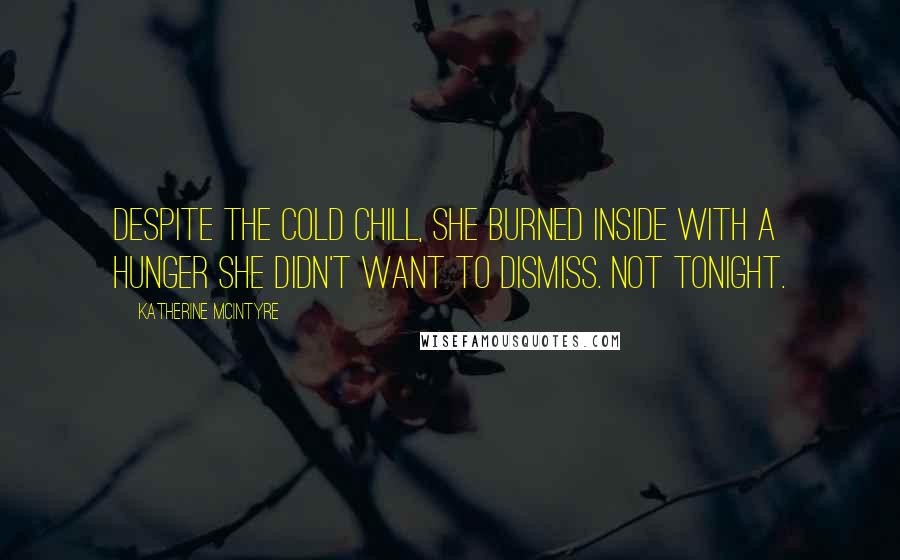 DESPITE THE COLD CHILL, SHE BURNED INSIDE WITH A HUNGER SHE DIDN'T WANT TO DISMISS. NOT TONIGHT.

KATHERINE MCINTYRE

WISEFAMOUSQUOTES.COM